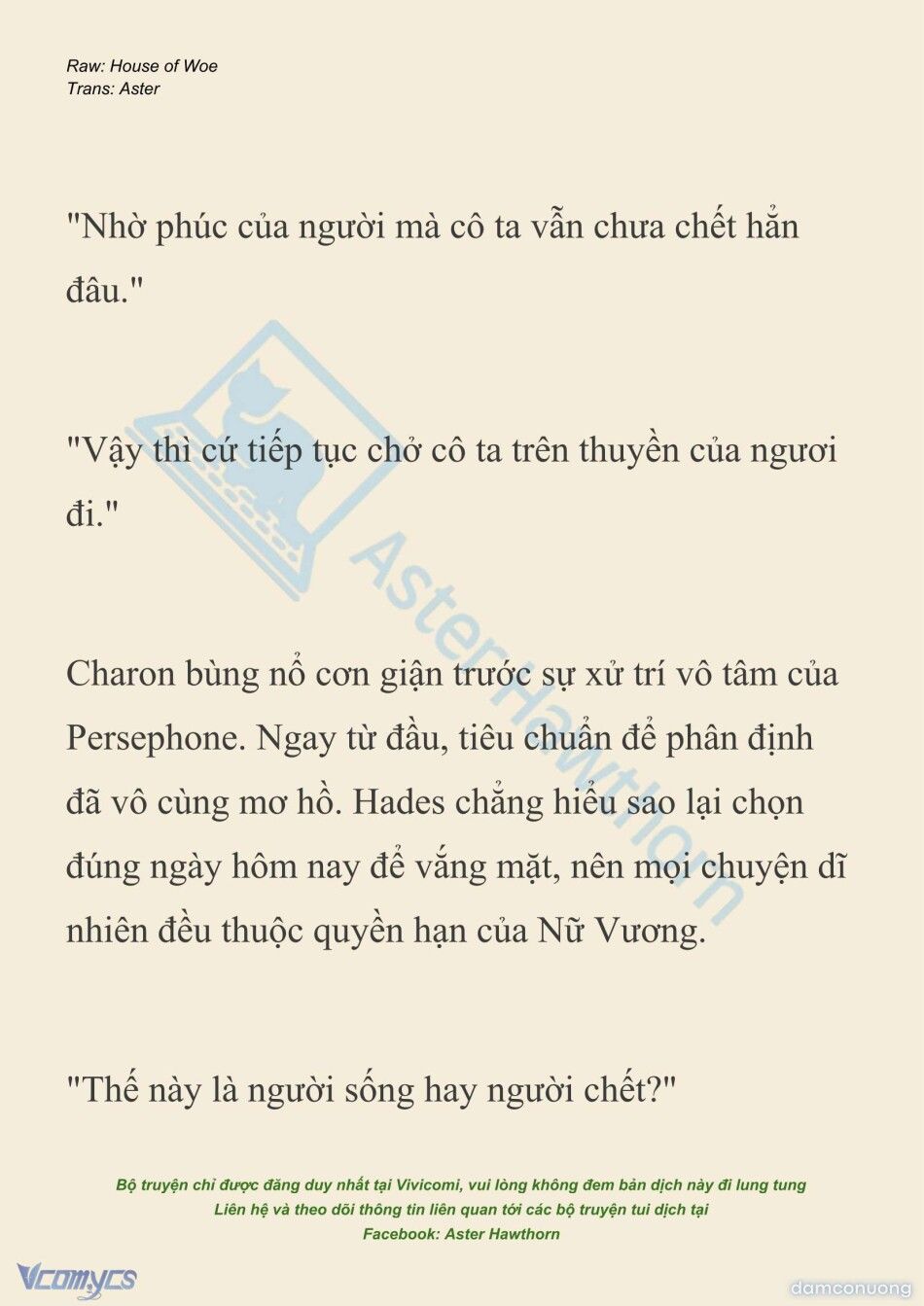 Raw: House of Woe
Trans: Aster

"Nhờ phúc của người mà cô ta vẫn chưa chết hẳn đâu."

"Vậy thì cứ tiếp tục chở cô ta trên thuyền của ngươi đi."

Charon bùng nổ cơn giận trước sự xử trí vô tâm của Persephone. Ngay từ đầu, tiêu chuẩn để phân định đã vô cùng mơ hồ. Hades chẳng hiểu sao lại chọn đúng ngày hôm nay để vắng mặt, nên mọi chuyện dĩ nhiên đều thuộc quyền hạn của Nữ Vương.

"Thế này là người sống hay người chết?"

AsterHawthorn

Bộ truyện chỉ được đăng duy nhất tại Vivicomi, vui lòng không đem bản dịch này đi lung tung
Liên hệ và theo dõi thông tin liên quan tới các bộ truyện tui dịch tại
Facebook: Aster Hawthorn

Vcomycs

damconuong